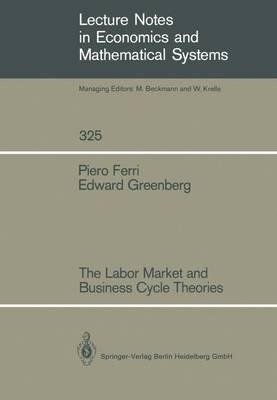 Lecture Notes in Economics and Mathematical Systems

Managing Editors: M. Beckmann and W. Krelle

325

Piero Ferri
Edward Greenberg

The Labor Market and Business Cycle Theories

Springer-Verlag Berlin Heidelberg GmbH